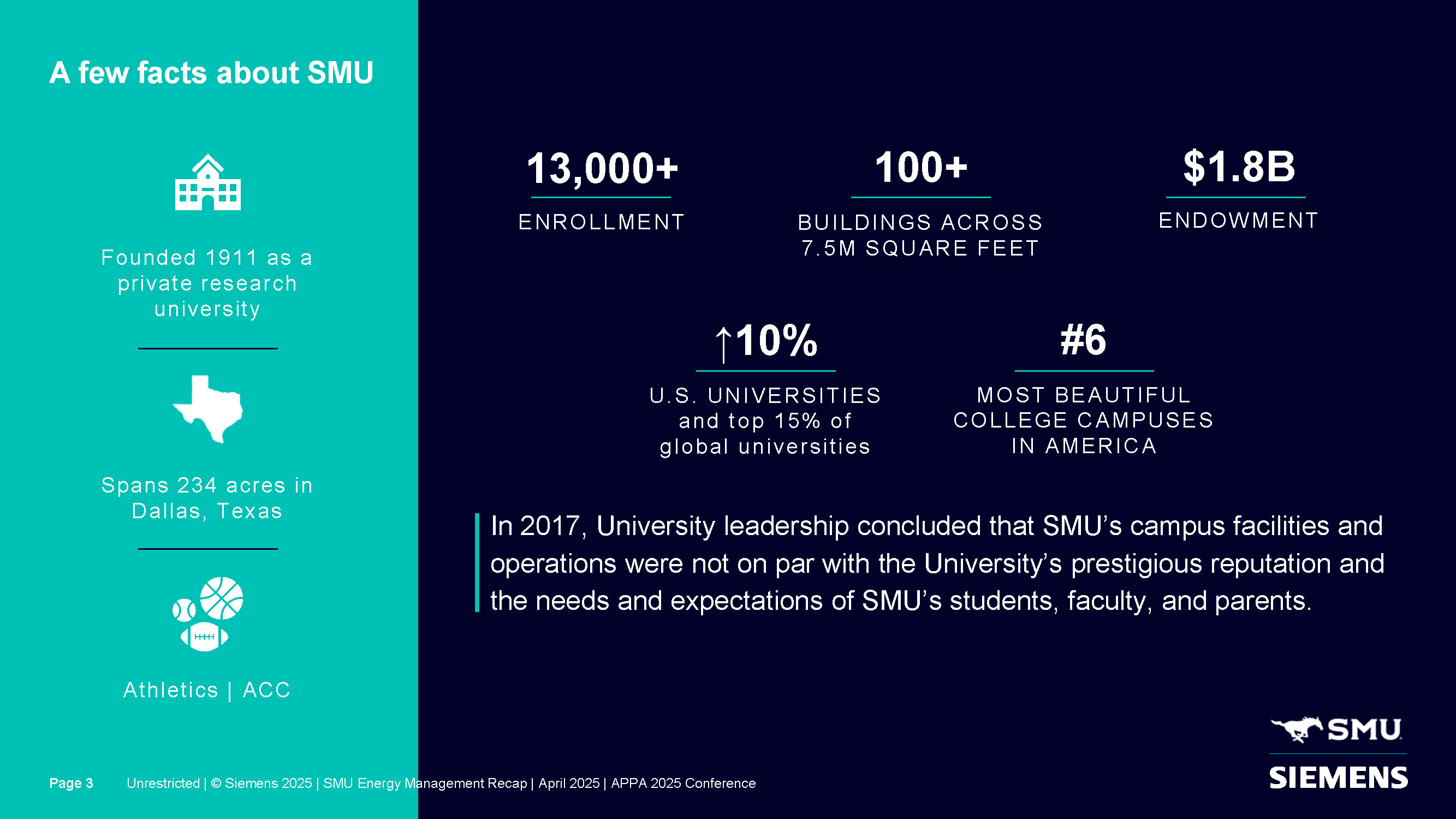 A few facts about SMU

Founded 1911 as a private research university

Spans 234 acres in Dallas, Texas

Athletics | ACC

13,000+
ENROLLMENT

100+
BUILDINGS ACROSS 7.5M SQUARE FEET

$1.8B
ENDOWMENT

↑10%
U.S. UNIVERSITIES and top 15% of global universities

#6
MOST BEAUTIFUL COLLEGE CAMPUSES IN AMERICA

In 2017, University leadership concluded that SMU's campus facilities and operations were not on par with the University's prestigious reputation and the needs and expectations of SMU's students, faculty, and parents.

SMU

SIEMENS

Page 3 Unrestricted | © Siemens 2025 | SMU Energy Management Recap | April 2025 | APPA 2025 Conference